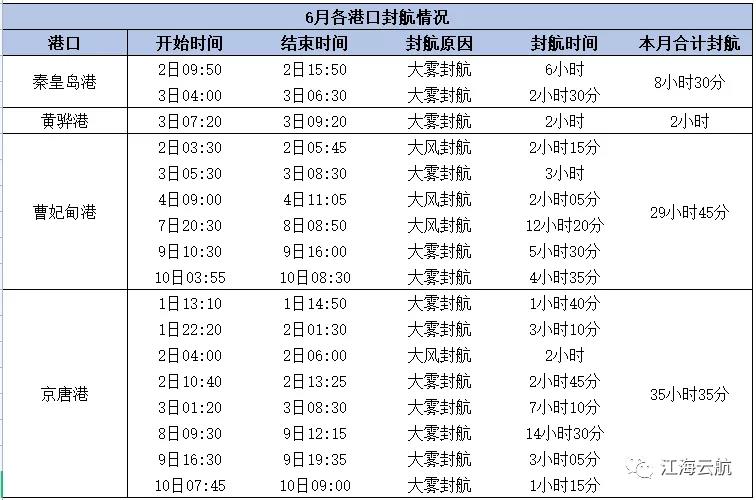 6月各港口封航情况

| 港口 | 开始时间 | 结束时间 | 封航原因 | 封航时间 | 本月合计封航 |
|---|---|---|---|---|---|
| 秦皇岛港 | 2日09:50 | 2日15:50 | 大雾封航 | 6小时 | 8小时30分 |
| | 3日04:00 | 3日06:30 | 大雾封航 | 2小时30分 | |
| 黄骅港 | 3日07:20 | 3日09:20 | 大雾封航 | 2小时 | 2小时 |
| 曹妃甸港 | 2日03:30 | 2日05:45 | 大风封航 | 2小时15分 | 29小时45分 |
| | 3日05:30 | 3日08:30 | 大雾封航 | 3小时 | |
| | 4日09:00 | 4日11:05 | 大风封航 | 2小时05分 | |
| | 7日20:30 | 8日08:50 | 大风封航 | 12小时20分 | |
| | 9日10:30 | 9日16:00 | 大雾封航 | 5小时30分 | |
| | 10日03:55 | 10日08:30 | 大雾封航 | 4小时35分 | |
| 京唐港 | 1日13:10 | 1日14:50 | 大雾封航 | 1小时40分 | 35小时35分 |
| | 1日22:20 | 2日01:30 | 大雾封航 | 3小时10分 | |
| | 2日04:00 | 2日06:00 | 大风封航 | 2小时 | |
| | 2日10:40 | 2日13:25 | 大雾封航 | 2小时45分 | |
| | 3日01:20 | 3日08:30 | 大雾封航 | 7小时10分 | |
| | 8日09:30 | 9日12:15 | 大雾封航 | 14小时30分 | |
| | 9日16:30 | 9日19:35 | 大雾封航 | 3小时05分 | |
| | 10日07:45 | 10日09:00 | 大雾封航 | 1小时15分 | |

江海云航